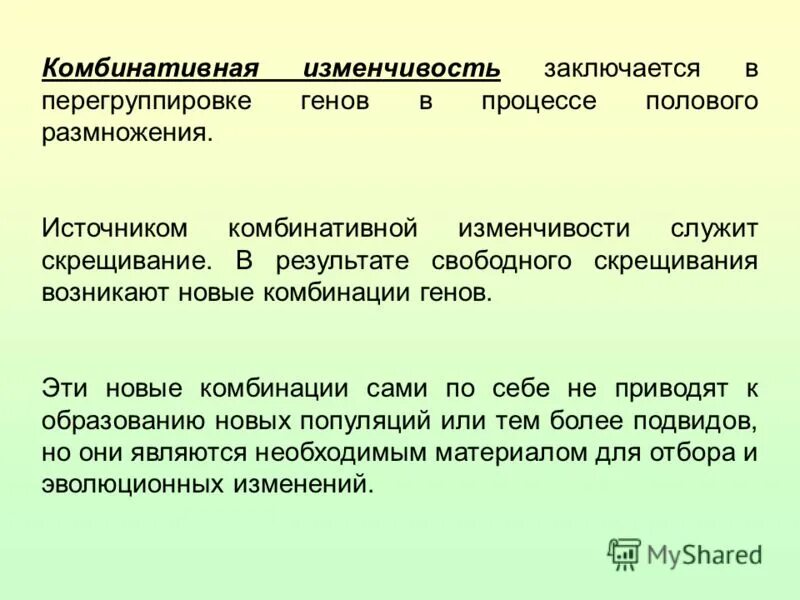 Комбинативная изменчивость заключается в перегруппировке генов в процессе полового размножения.

Источником комбинативной изменчивости служит скрещивание. В результате свободного скрещивания возникают новые комбинации генов.

Эти новые комбинации сами по себе не приводят к образованию новых популяций или тем более подвидов, но они являются необходимым материалом для отбора и эволюционных изменений.

MyShared